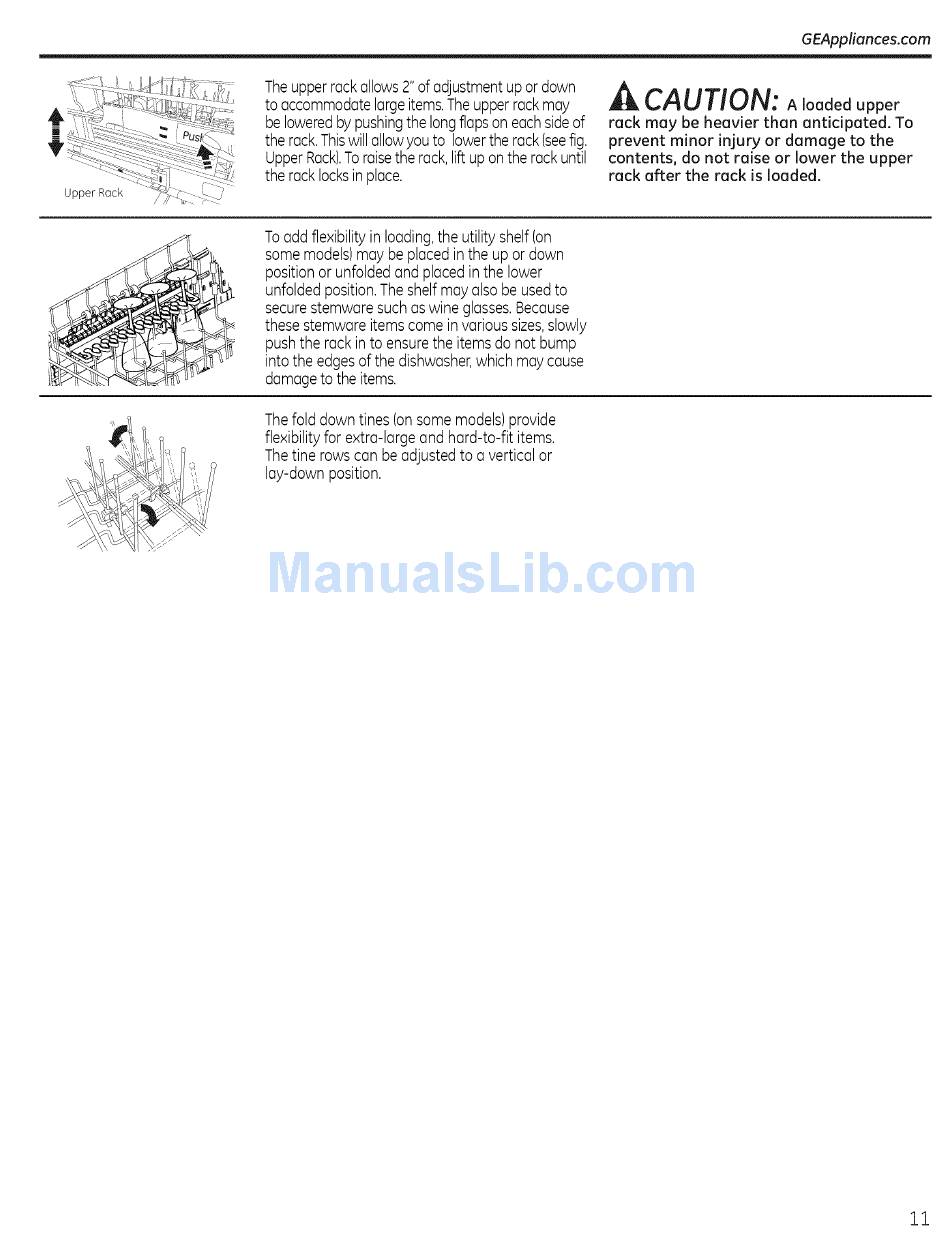 GEAppliances.com

Push

Upper Rack

The upper rack allows 2" of adjustment up or down to accommodate large items. The upper rack may be lowered by pushing the long flaps on each side of the rack. This will allow you to lower the rack (see fig. Upper Rack). To raise the rack, lift up on the rack until the rack locks in place.

CAUTION: A loaded upper rack may be heavier than anticipated. To prevent minor injury or damage to the contents, do not raise or lower the upper rack after the rack is loaded.

To add flexibility in loading, the utility shelf (on some models) may be placed in the up or down position or unfolded and placed in the lower unfolded position. The shelf may also be used to secure stemware such as wine glasses. Because these stemware items come in various sizes, slowly push the rack in to ensure the items do not bump into the edges of the dishwasher, which may cause damage to the items.

The fold down tines (on some models) provide flexibility for extra-large and hard-to-fit items. The tine rows can be adjusted to a vertical or lay-down position.

ManualsLib.com

11